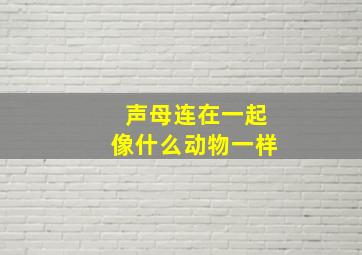 声母连在一起
像什么动物一样